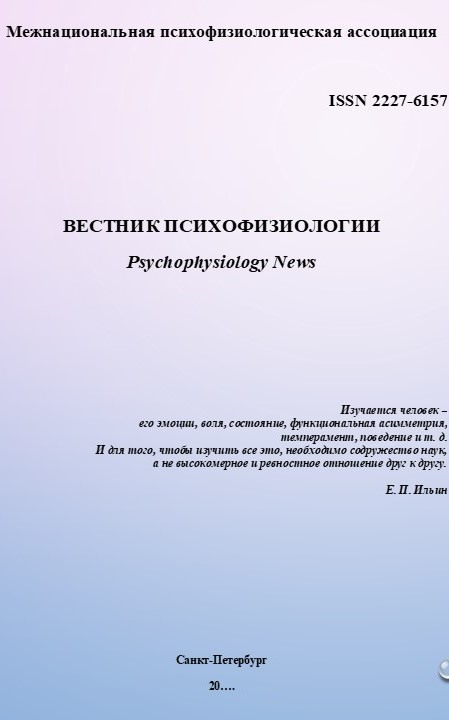 Межнациональная психофизиологическая ассоциация

ISSN 2227-6157

ВЕСТНИК ПСИХОФИЗИОЛОГИИ

Psychophysiology News

Изучается человек –
его эмоции, воля, состояние, функциональная асимметрия,
темперамент, поведение и т. д.
И для того, чтобы изучить все это, необходимо содружество наук,
а не высокомерное и ревностное отношение друг к другу.

Е. П. Ильин

Санкт-Петербург

20….